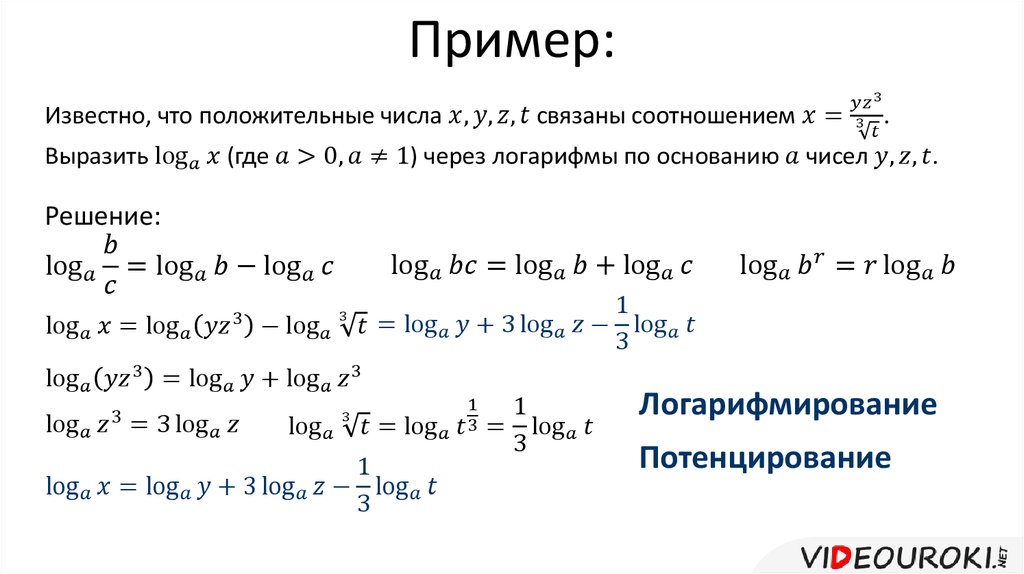 Пример:

Известно, что положительные числа $x, y, z, t$ связаны соотношением $x = \frac{yz^3}{\sqrt[3]{t}}$.
Выразить $\log_a x$ (где $a > 0, a \neq 1$) через логарифмы по основанию $a$ чисел $y, z, t$.

Решение:
$\log_a \frac{b}{c} = \log_a b - \log_a c$ $\log_a bc = \log_a b + \log_a c$ $\log_a b^r = r \log_a b$

$\log_a x = \log_a(yz^3) - \log_a \sqrt[3]{t} = \log_a y + 3\log_a z - \frac{1}{3}\log_a t$

$\log_a(yz^3) = \log_a y + \log_a z^3$

$\log_a z^3 = 3\log_a z$ $\log_a \sqrt[3]{t} = \log_a t^{\frac{1}{3}} = \frac{1}{3}\log_a t$

$\log_a x = \log_a y + 3\log_a z - \frac{1}{3}\log_a t$

Логарифмирование

Потенцирование

VIDEOUROKI.NET